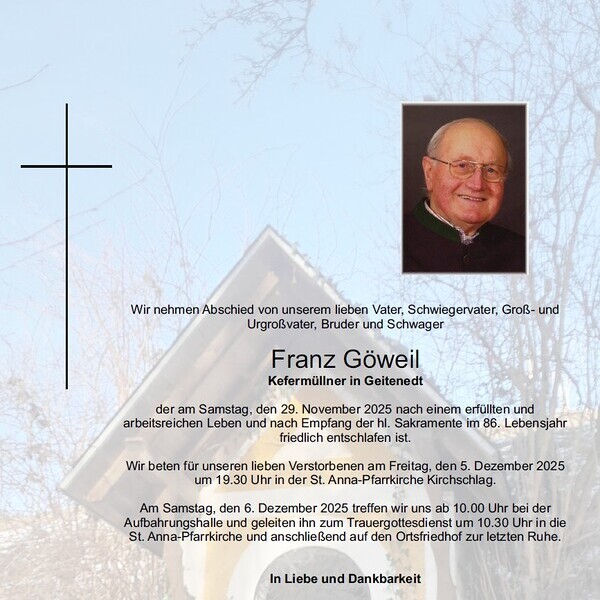 Wir nehmen Abschied von unserem lieben Vater, Schwiegervater, Groß- und Urgroßvater, Bruder und Schwager

Franz Göweil
Kefermüllner in Geitenedt

der am Samstag, den 29. November 2025 nach einem erfüllten und arbeitsreichen Leben und nach Empfang der hl. Sakramente im 86. Lebensjahr friedlich entschlafen ist.

Wir beten für unseren lieben Verstorbenen am Freitag, den 5. Dezember 2025 um 19.30 Uhr in der St. Anna-Pfarrkirche Kirchschlag.

Am Samstag, den 6. Dezember 2025 treffen wir uns ab 10.00 Uhr bei der Aufbahrungshalle und geleiten ihn zum Trauergottesdienst um 10.30 Uhr in die St. Anna-Pfarrkirche und anschließend auf den Ortsfriedhof zur letzten Ruhe.

In Liebe und Dankbarkeit